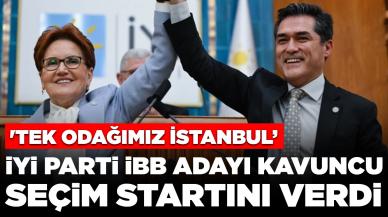 'TEK ODAĞIMIZ İSTANBUL'
İYİ PARTİ İBB ADAYI KAVUNCU SEÇİM STARTINI VERDİ